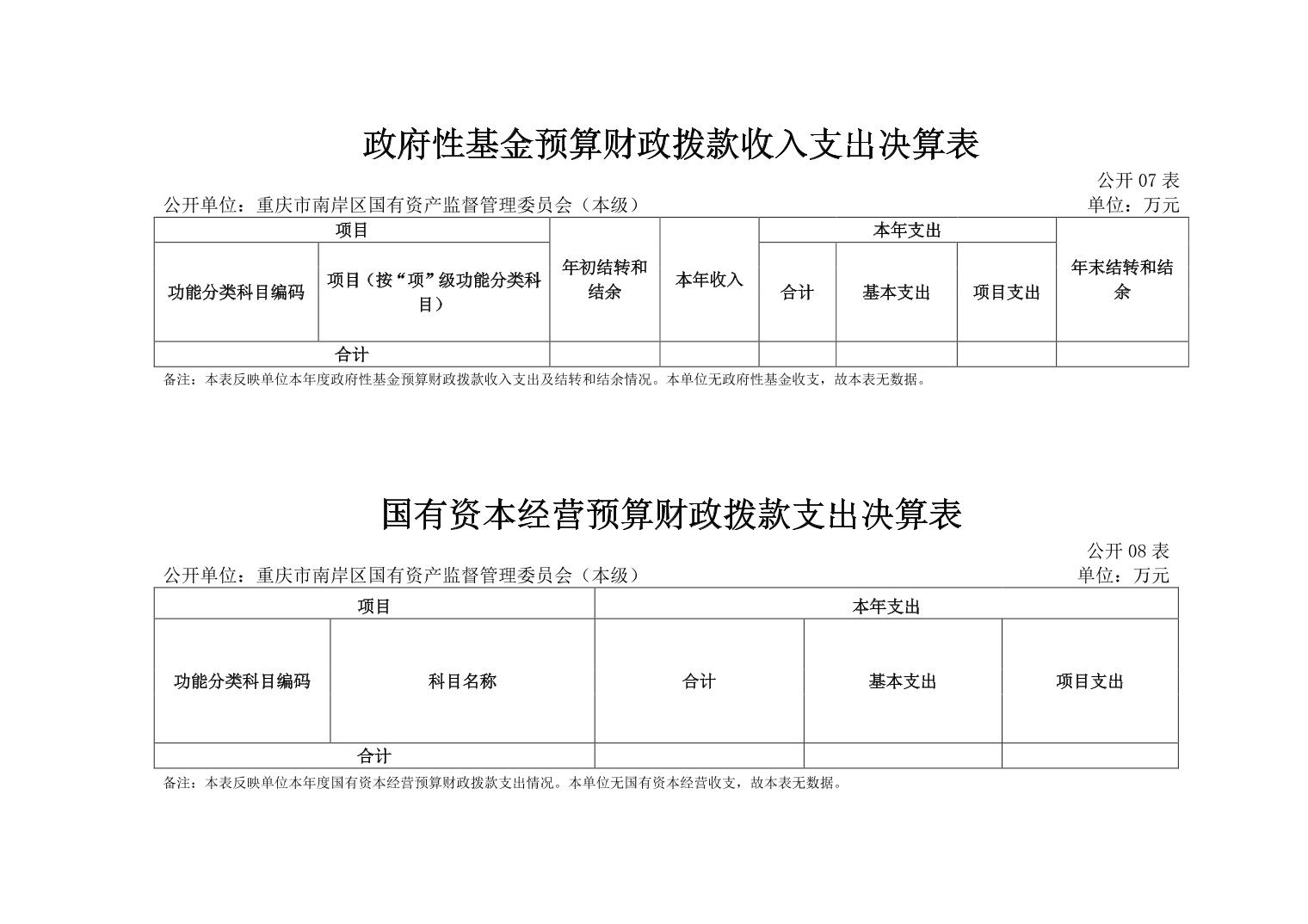 政府性基金预算财政拨款收入支出决算表

公开 07 表

公开单位：重庆市南岸区国有资产监督管理委员会（本级）

单位：万元

| 项目 | | 年初结转和结余 | 本年收入 | 本年支出 | | | 年末结转和结余 |
|---|---|---|---|---|---|---|---|
| 功能分类科目编码 | 项目（按“项”级功能分类科目） | | | 合计 | 基本支出 | 项目支出 | |
| 合计 | | | | | | | |

备注：本表反映单位本年度政府性基金预算财政拨款收入支出及结转和结余情况。本单位无政府性基金收支，故本表无数据。

国有资本经营预算财政拨款支出决算表

公开 08 表

公开单位：重庆市南岸区国有资产监督管理委员会（本级）

单位：万元

| 项目 | | 本年支出 | | |
|---|---|---|---|---|
| 功能分类科目编码 | 科目名称 | 合计 | 基本支出 | 项目支出 |
| 合计 | | | | |

备注：本表反映单位本年度国有资本经营预算财政拨款支出情况。本单位无国有资本经营收支，故本表无数据。